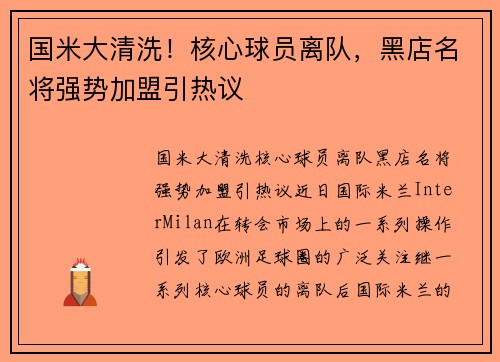 国米大清洗！核心球员离队，黑店名将强势加盟引热议

国米大清洗核心球员离队黑店名将强势加盟引热议近日国际米兰InterMilan在转会市场上的一系列操作引发了欧洲足球圈的广泛关注继一系列核心球员的离队后国际米兰的